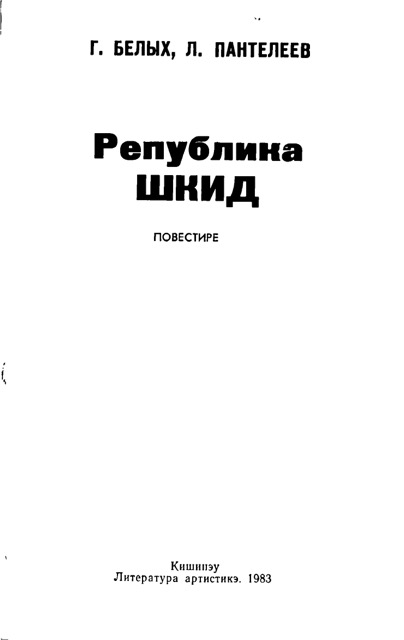 Г. БЕЛЫХ, Л. ПАНТЕЛЕЕВ

Република
ШКИД

ПОВЕСТИРЕ

Кишинэу
Литература артистикэ. 1983